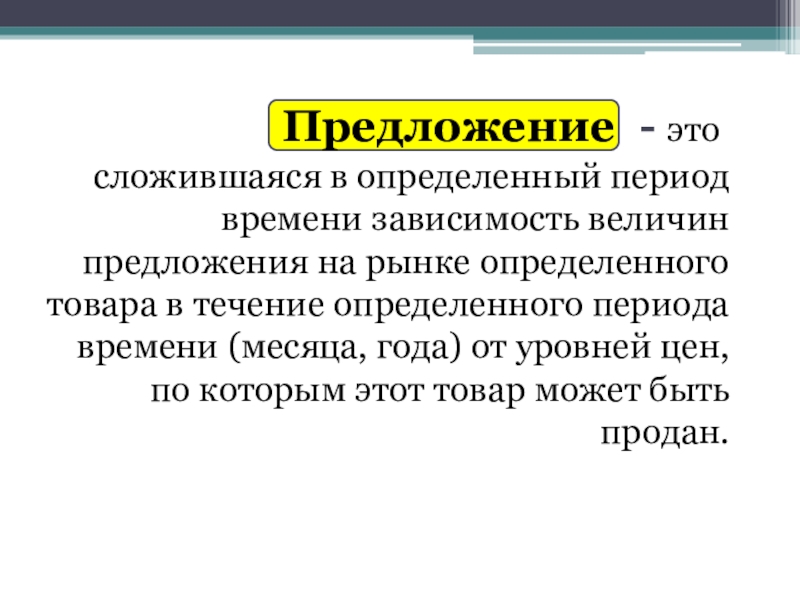 Предложение - это сложившаяся в определенный период времени зависимость величин предложения на рынке определенного товара в течение определенного периода времени (месяца, года) от уровней цен, по которым этот товар может быть продан.